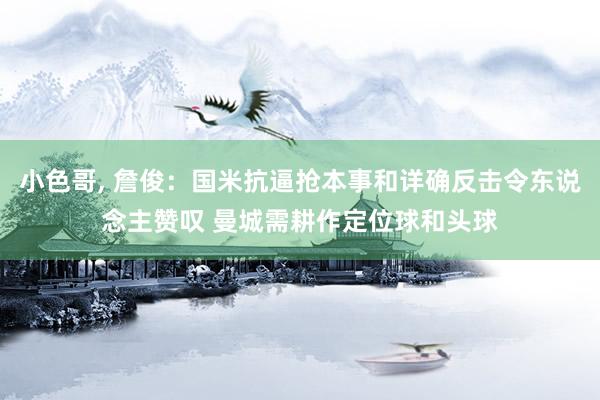 小色哥, 詹俊：国米抗逼抢本事和详确反击令东说念主赞叹 曼城需耕作定位球和头球